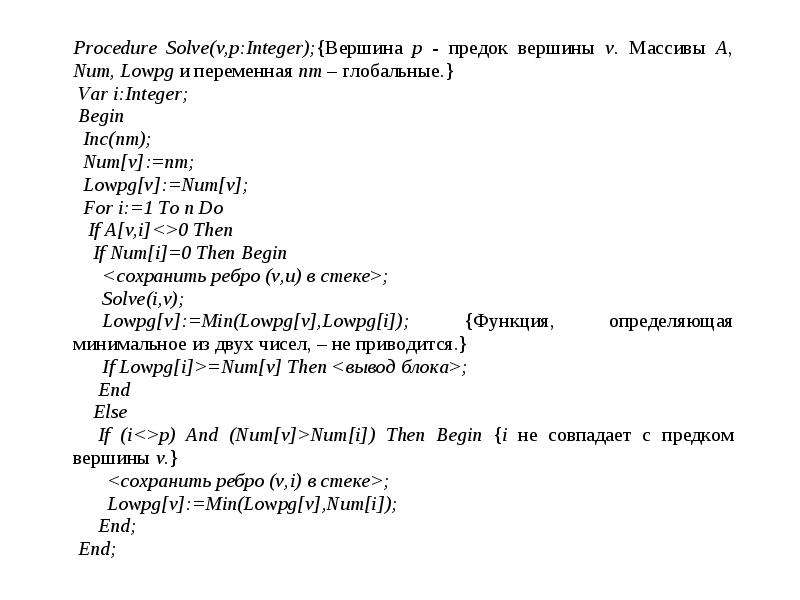 Procedure Solve(v,p:Integer);{Вершина p - предок вершины v. Массивы A, Num, Lowpg и переменная nm – глобальные.}
Var i:Integer;
Begin
Inc(nm);
Num[v]:=nm;
Lowpg[v]:=Num[v];
For i:=1 To n Do
If A[v,i]<>0 Then
If Num[i]=0 Then Begin
<сохранить ребро (v,u) в стеке>;
Solve(i,v);
Lowpg[v]:=Min(Lowpg[v],Lowpg[i]); {Функция, определяющая минимальное из двух чисел, – не приводится.}
If Lowpg[i]>=Num[v] Then <вывод блока>;
End
Else
If (i<>p) And (Num[v]>Num[i]) Then Begin {i не совпадает с предком вершины v.}
<сохранить ребро (v,i) в стеке>;
Lowpg[v]:=Min(Lowpg[v],Num[i]);
End;
End;